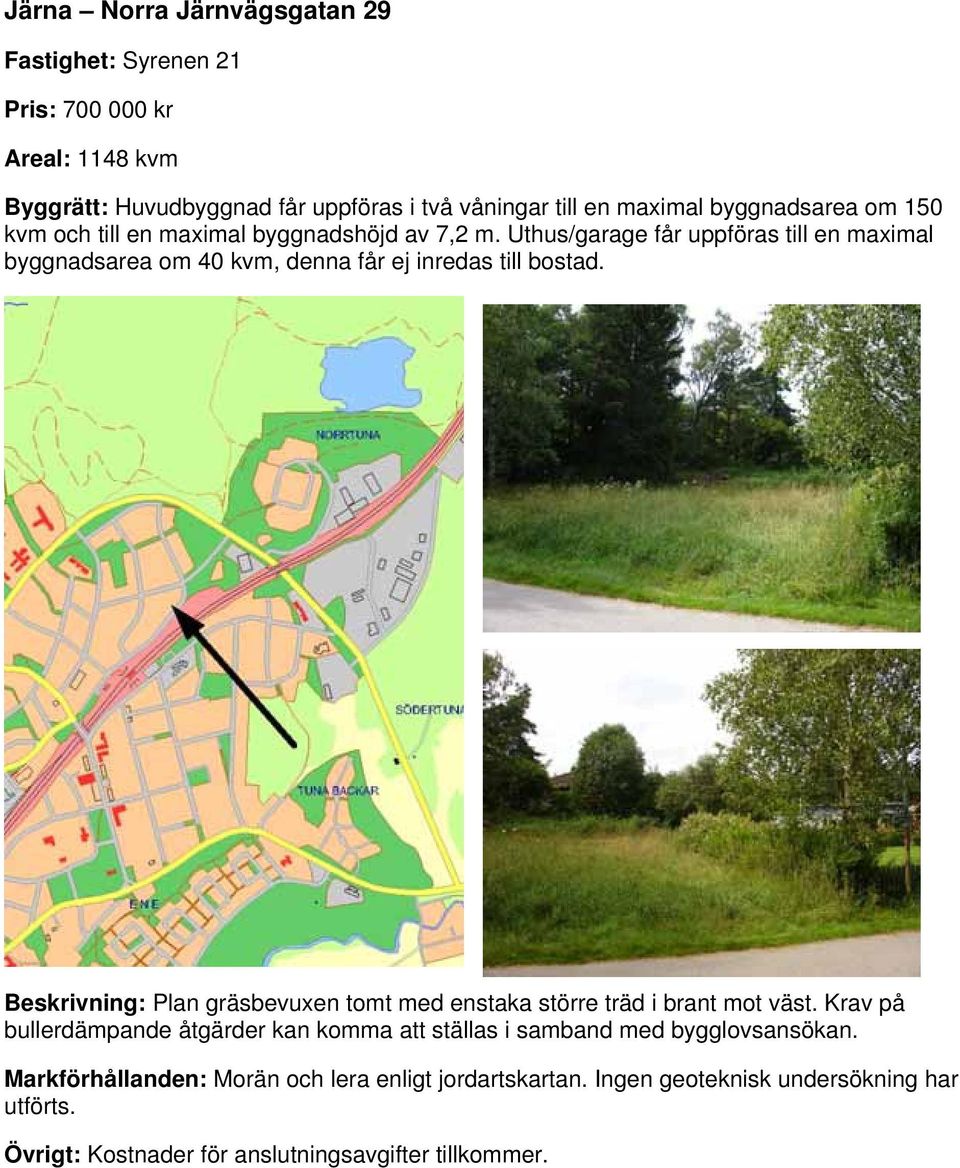 Järna – Norra Järnvägsgatan 29

Fastighet: Syrenen 21

Pris: 700 000 kr

Areal: 1148 kvm

Byggrätt: Huvudbyggnad får uppföras i två våningar till en maximal byggnadsarea om 150 kvm och till en maximal byggnadshöjd av 7,2 m. Uthus/garage får uppföras till en maximal byggnadsarea om 40 kvm, denna får ej inredas till bostad.

NORRTUNA

SÖDERTUNA

TUNA BACKAR

ENE

Beskrivning: Plan gräsbevuxen tomt med enstaka större träd i brant mot väst. Krav på bullerdämpande åtgärder kan komma att ställas i samband med bygglovsansökan.

Markförhållanden: Morän och lera enligt jordartskartan. Ingen geoteknisk undersökning har utförts.

Övrigt: Kostnader för anslutningsavgifter tillkommer.